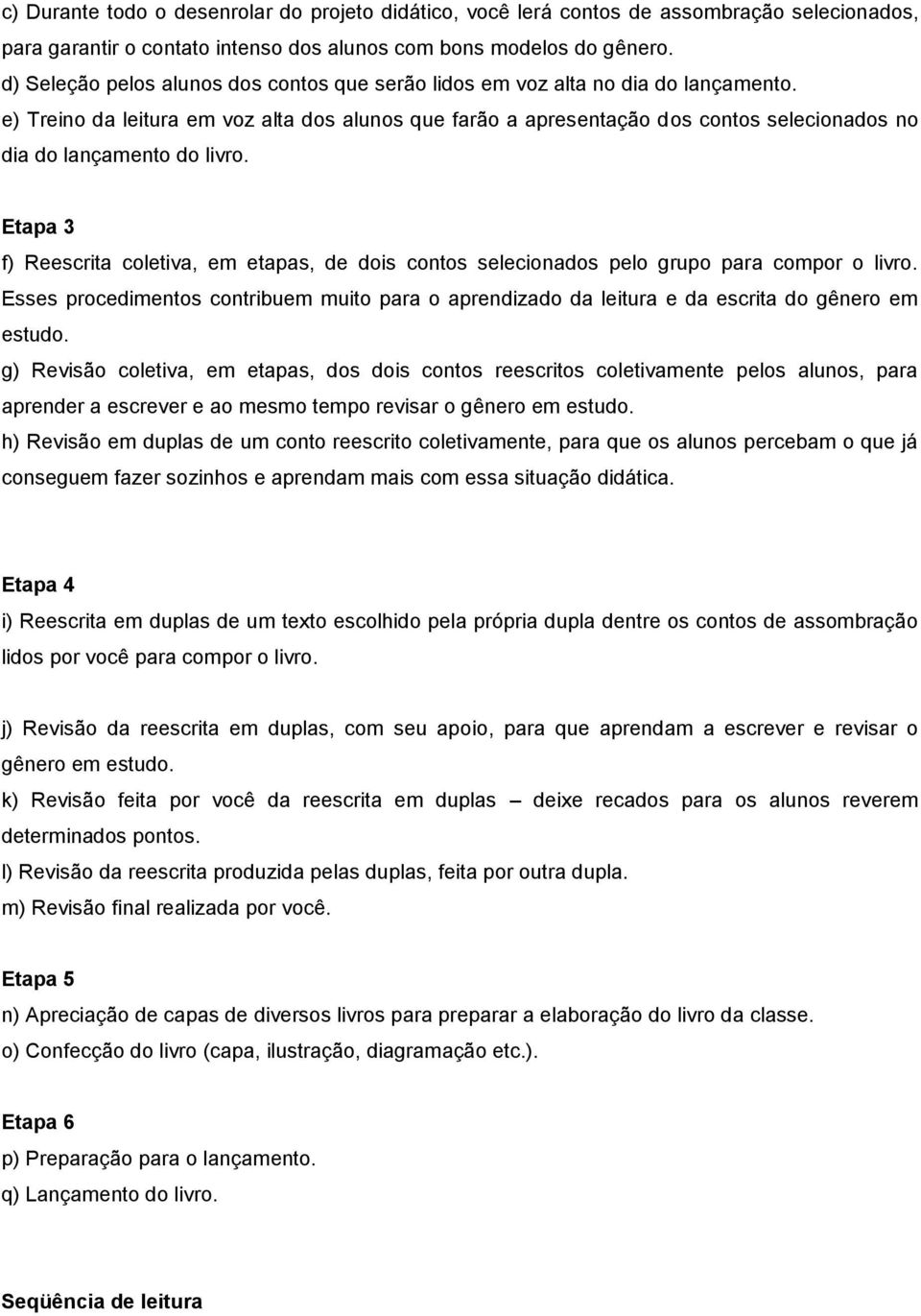 c) Durante todo o desenrolar do projeto didático, você lerá contos de assombração selecionados, para garantir o contato intenso dos alunos com bons modelos do gênero.
d) Seleção pelos alunos dos contos que serão lidos em voz alta no dia do lançamento.
e) Treino da leitura em voz alta dos alunos que farão a apresentação dos contos selecionados no dia do lançamento do livro.

Etapa 3
f) Reescrita coletiva, em etapas, de dois contos selecionados pelo grupo para compor o livro. Esses procedimentos contribuem muito para o aprendizado da leitura e da escrita do gênero em estudo.
g) Revisão coletiva, em etapas, dos dois contos reescritos coletivamente pelos alunos, para aprender a escrever e ao mesmo tempo revisar o gênero em estudo.
h) Revisão em duplas de um conto reescrito coletivamente, para que os alunos percebam o que já conseguem fazer sozinhos e aprendam mais com essa situação didática.

Etapa 4
i) Reescrita em duplas de um texto escolhido pela própria dupla dentre os contos de assombração lidos por você para compor o livro.

j) Revisão da reescrita em duplas, com seu apoio, para que aprendam a escrever e revisar o gênero em estudo.
k) Revisão feita por você da reescrita em duplas – deixe recados para os alunos reverem determinados pontos.
l) Revisão da reescrita produzida pelas duplas, feita por outra dupla.
m) Revisão final realizada por você.

Etapa 5
n) Apreciação de capas de diversos livros para preparar a elaboração do livro da classe.
o) Confecção do livro (capa, ilustração, diagramação etc.).

Etapa 6
p) Preparação para o lançamento.
q) Lançamento do livro.

Seqüência de leitura